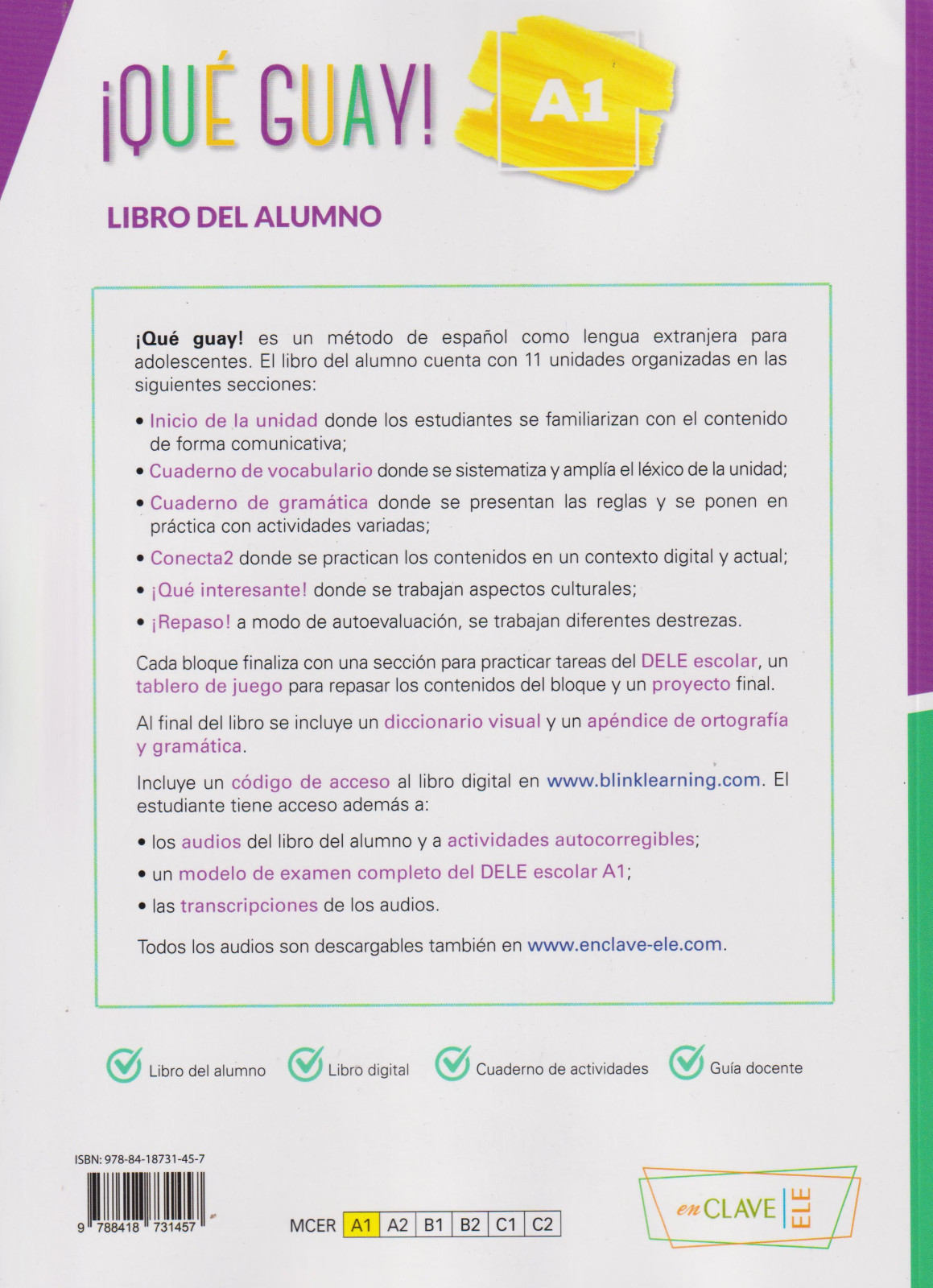 ¡QUÉ GUAY! A1

LIBRO DEL ALUMNO

¡Qué guay! es un método de español como lengua extranjera para adolescentes. El libro del alumno cuenta con 11 unidades organizadas en las siguientes secciones:

• Inicio de la unidad donde los estudiantes se familiarizan con el contenido de forma comunicativa;
• Cuaderno de vocabulario donde se sistematiza y amplía el léxico de la unidad;
• Cuaderno de gramática donde se presentan las reglas y se ponen en práctica con actividades variadas;
• Conecta2 donde se practican los contenidos en un contexto digital y actual;
• ¡Qué interesante! donde se trabajan aspectos culturales;
• ¡Repaso! a modo de autoevaluación, se trabajan diferentes destrezas.

Cada bloque finaliza con una sección para practicar tareas del DELE escolar, un tablero de juego para repasar los contenidos del bloque y un proyecto final.

Al final del libro se incluye un diccionario visual y un apéndice de ortografía y gramática.

Incluye un código de acceso al libro digital en www.blinklearning.com. El estudiante tiene acceso además a:

• los audios del libro del alumno y a actividades autocorregibles;
• un modelo de examen completo del DELE escolar A1;
• las transcripciones de los audios.

Todos los audios son descargables también en www.enclave-ele.com.

Libro del alumno
Libro digital
Cuaderno de actividades
Guía docente

ISBN: 978-84-18731-45-7

9 788418 731457

MCER A1 A2 B1 B2 C1 C2

en CLAVE ELE